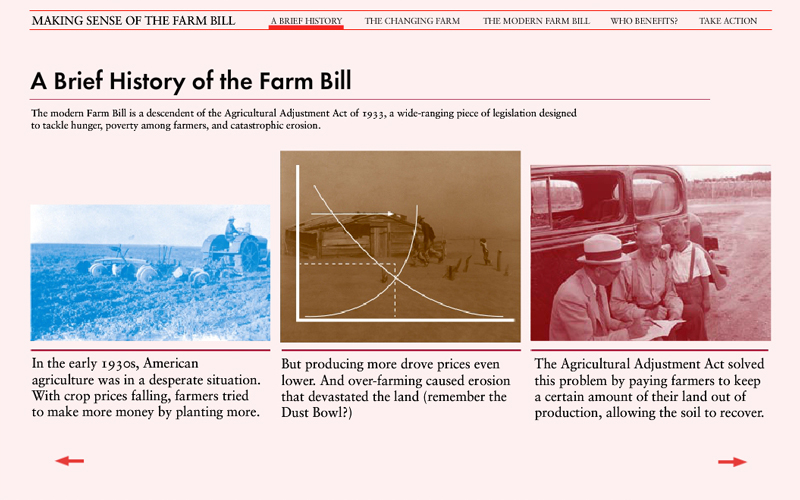 MAKING SENSE OF THE FARM BILL A BRIEF HISTORY THE CHANGING FARM THE MODERN FARM BILL WHO BENEFITS? TAKE ACTION

A Brief History of the Farm Bill

The modern Farm Bill is a descendent of the Agricultural Adjustment Act of 1933, a wide-ranging piece of legislation designed to tackle hunger, poverty among farmers, and catastrophic erosion.

In the early 1930s, American agriculture was in a desperate situation. With crop prices falling, farmers tried to make more money by planting more.

But producing more drove prices even lower. And over-farming caused erosion that devastated the land (remember the Dust Bowl?)

The Agricultural Adjustment Act solved this problem by paying farmers to keep a certain amount of their land out of production, allowing the soil to recover.